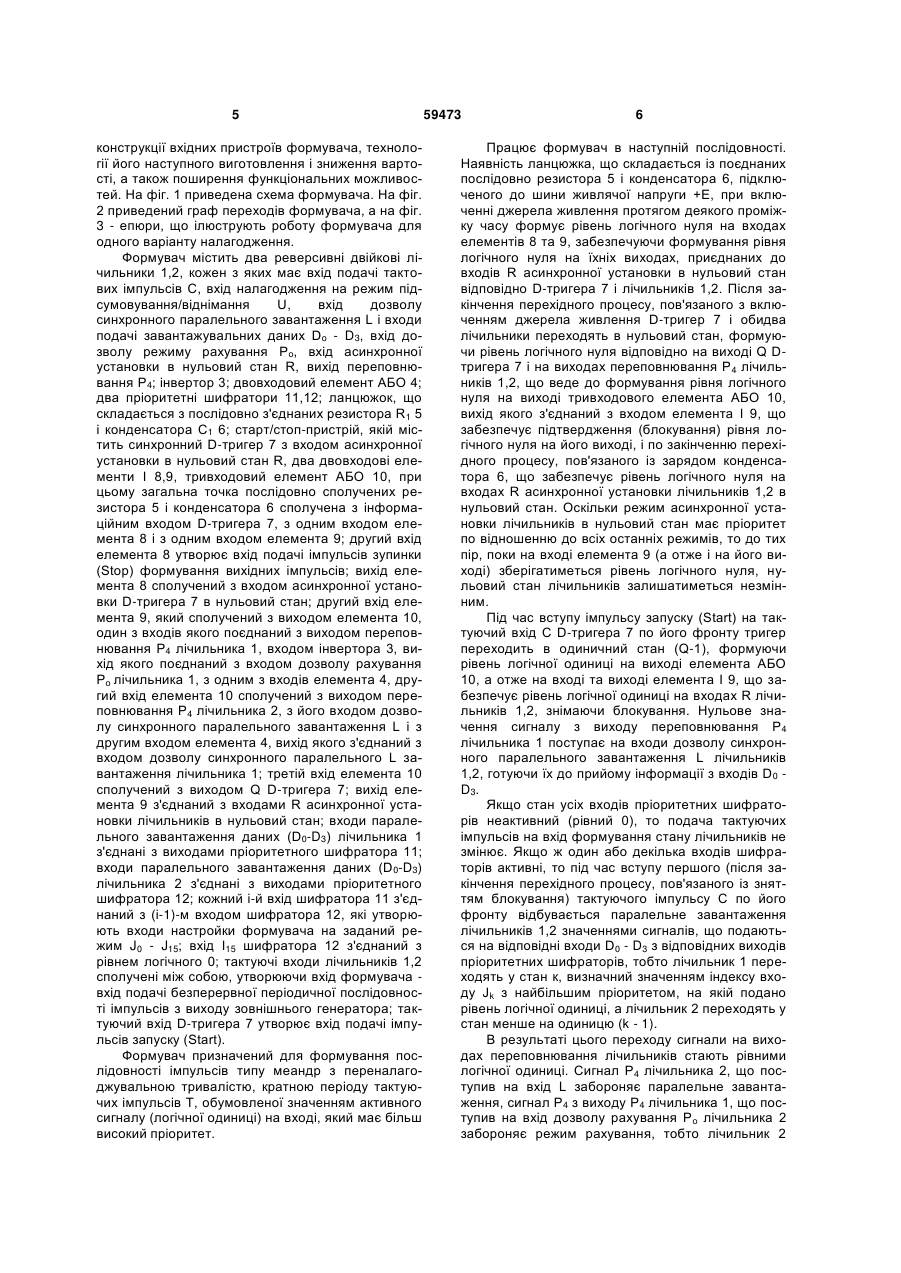 5 59473 6

конструкції вхідних пристроїв формувача, технології його наступного виготовлення і зниження вартості, а також поширення функціональних можливостей. На фіг. 1 приведена схема формувача. На фіг. 2 приведений граф переходів формувача, а на фіг. 3 - епюри, що ілюструють роботу формувача для одного варіанту налагодження.

Формувач містить два реверсивні двійкові лічильники 1,2, кожен з яких має вхід подачі тактових імпульсів С, вхід налагодження на режим підсумовування/віднімання U, вхід дозволу синхронного паралельного завантаження L і входи подачі завантажувальних даних $D_0$ - $D_3$, вхід дозволу режиму рахування $P_o$, вхід асинхронної установки в нульовий стан R, вихід переповнювання $P_4$; інвертор 3; двовходовий елемент АБО 4; два пріоритетні шифратори 11,12; ланцюжок, що складається з послідовно з'єднаних резистора $R_1$ 5 і конденсатора $C_1$ 6; старт/стоп-пристрій, який містить синхронний D-тригер 7 з входом асинхронної установки в нульовий стан R, два двовходові елементи І 8,9, тривходовий елемент АБО 10, при цьому загальна точка послідовно сполучених резистора 5 і конденсатора 6 сполучена з інформаційним входом D-тригера 7, з одним входом елемента 8 і з одним входом елемента 9; другий вхід елемента 8 утворює вхід подачі імпульсів зупинки (Stop) формування вихідних імпульсів; вихід елемента 8 сполучений з входом асинхронної установки D-тригера 7 в нульовий стан; другий вхід елемента 9, який сполучений з виходом елемента 10, один з входів якого поєднаний з виходом переповнювання $P_4$ лічильника 1, входом інвертора 3, вихід якого поєднаний з входом дозволу рахування $P_o$ лічильника 1, з одним з входів елемента 4, другий вхід елемента 10 сполучений з виходом переповнювання $P_4$ лічильника 2, з його входом дозволу синхронного паралельного завантаження L і з другим входом елемента 4, вихід якого з'єднаний з входом дозволу синхронного паралельного L завантаження лічильника 1; третій вхід елемента 10 сполучений з виходом Q D-тригера 7; вихід елемента 9 з'єднаний з входами R асинхронної установки лічильників в нульовий стан; входи паралельного завантаження даних ($D_0$-$D_3$) лічильника 1 з'єднані з виходами пріоритетного шифратора 11; входи паралельного завантаження даних ($D_0$-$D_3$) лічильника 2 з'єднані з виходами пріоритетного шифратора 12; кожний і-й вхід шифратора 11 з'єднаний з (і-1)-м входом шифратора 12, які утворюють входи настройки формувача на заданий режим $J_0$ - $J_{15}$; вхід $I_{15}$ шифратора 12 з'єднаний з рівнем логічного 0; тактуючі входи лічильників 1,2 сполучені між собою, утворюючи вхід формувача - вхід подачі безперервної періодичної послідовності імпульсів з виходу зовнішнього генератора; тактуючий вхід D-тригера 7 утворює вхід подачі імпульсів запуску (Start).

Формувач призначений для формування послідовності імпульсів типу меандр з переналагоджувальною тривалістю, кратною періоду тактуючих імпульсів Т, обумовленої значенням активного сигналу (логічної одиниці) на вході, який має більш високий пріоритет.

Працює формувач в наступній послідовності. Наявність ланцюжка, що складається із поєднаних послідовно резистора 5 і конденсатора 6, підключеного до шини живлячої напруги +Е, при включенні джерела живлення протягом деякого проміжку часу формує рівень логічного нуля на входах елементів 8 та 9, забезпечуючи формування рівня логічного нуля на їхніх виходах, приєднаних до входів R асинхронної установки в нульовий стан відповідно D-тригера 7 і лічильників 1,2. Після закінчення перехідного процесу, пов'язаного з включенням джерела живлення D-тригер 7 і обидва лічильники переходять в нульовий стан, формуючи рівень логічного нуля відповідно на виході Q D-тригера 7 і на виходах переповнювання $P_4$ лічильників 1,2, що веде до формування рівня логічного нуля на виході тривходового елемента АБО 10, вихід якого з'єднаний з входом елемента І 9, що забезпечує підтвердження (блокування) рівня логічного нуля на його виході, і по закінченню перехідного процесу, пов'язаного із зарядом конденсатора 6, що забезпечує рівень логічного нуля на входах R асинхронної установки лічильників 1,2 в нульовий стан. Оскільки режим асинхронної установки лічильників в нульовий стан має пріоритет по відношенню до всіх останніх режимів, то до тих пір, поки на вході елемента 9 (а отже і на його виході) зберігатиметься рівень логічного нуля, нульовий стан лічильників залишатиметься незмінним.

Під час вступу імпульсу запуску (Start) на тактуючий вхід С D-тригера 7 по його фронту тригер переходить в одиничний стан (Q-1), формуючи рівень логічної одиниці на виході елемента АБО 10, а отже на вході та виході елемента І 9, що забезпечує рівень логічної одиниці на входах R лічильників 1,2, знімаючи блокування. Нульове значення сигналу з виходу переповнювання $P_4$ лічильника 1 поступає на входи дозволу синхронного паралельного завантаження L лічильників 1,2, готуючи їх до прийому інформації з входів $D_0$ - $D_3$.

Якщо стан усіх входів пріоритетних шифраторів неактивний (рівний 0), то подача тактуючих імпульсів на вхід формування стану лічильників не змінює. Якщо ж один або декілька входів шифраторів активні, то під час вступу першого (після закінчення перехідного процесу, пов'язаного із зняттям блокування) тактуючого імпульсу С по його фронту відбувається паралельне завантаження лічильників 1,2 значеннями сигналів, що подаються на відповідні входи $D_0$ - $D_3$ з відповідних виходів пріоритетних шифраторів, тобто лічильник 1 переходять у стан к, визначний значенням індексу входу $J_k$ з найбільшим пріоритетом, на якій подано рівень логічної одиниці, а лічильник 2 переходять у стан менше на одиницю (k - 1).

В результаті цього переходу сигнали на виходах переповнювання лічильників стають рівними логічної одиниці. Сигнал $P_4$ лічильника 2, що поступив на вхід L забороняє паралельне завантаження, сигнал $P_4$ з виходу $P_4$ лічильника 1, що поступив на вхід дозволу рахування $P_o$ лічильника 2 забороняє режим рахування, тобто лічильник 2